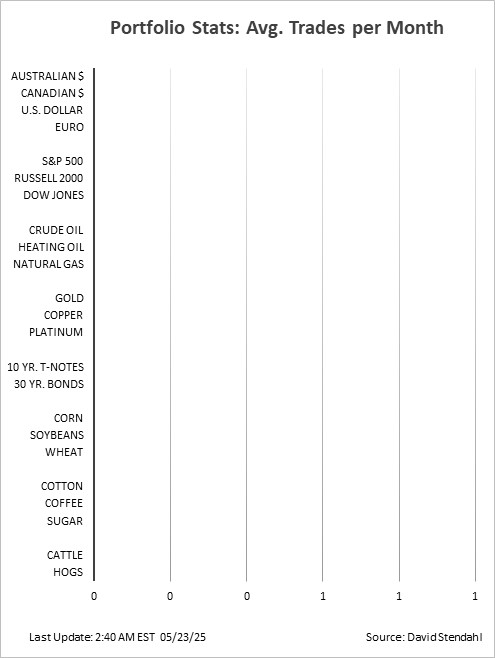 Portfolio Stats: Avg. Trades per Month

AUSTRALIAN $
CANADIAN $
U.S. DOLLAR
EURO

S&P 500
RUSSELL 2000
DOW JONES

CRUDE OIL
HEATING OIL
NATURAL GAS

GOLD
COPPER
PLATINUM

10 YR. T-NOTES
30 YR. BONDS

CORN
SOYBEANS
WHEAT

COTTON
COFFEE
SUGAR

CATTLE
HOGS

0 0 0 1 1 1

Last Update: 2:40 AM EST 05/23/25

Source: David Stendahl